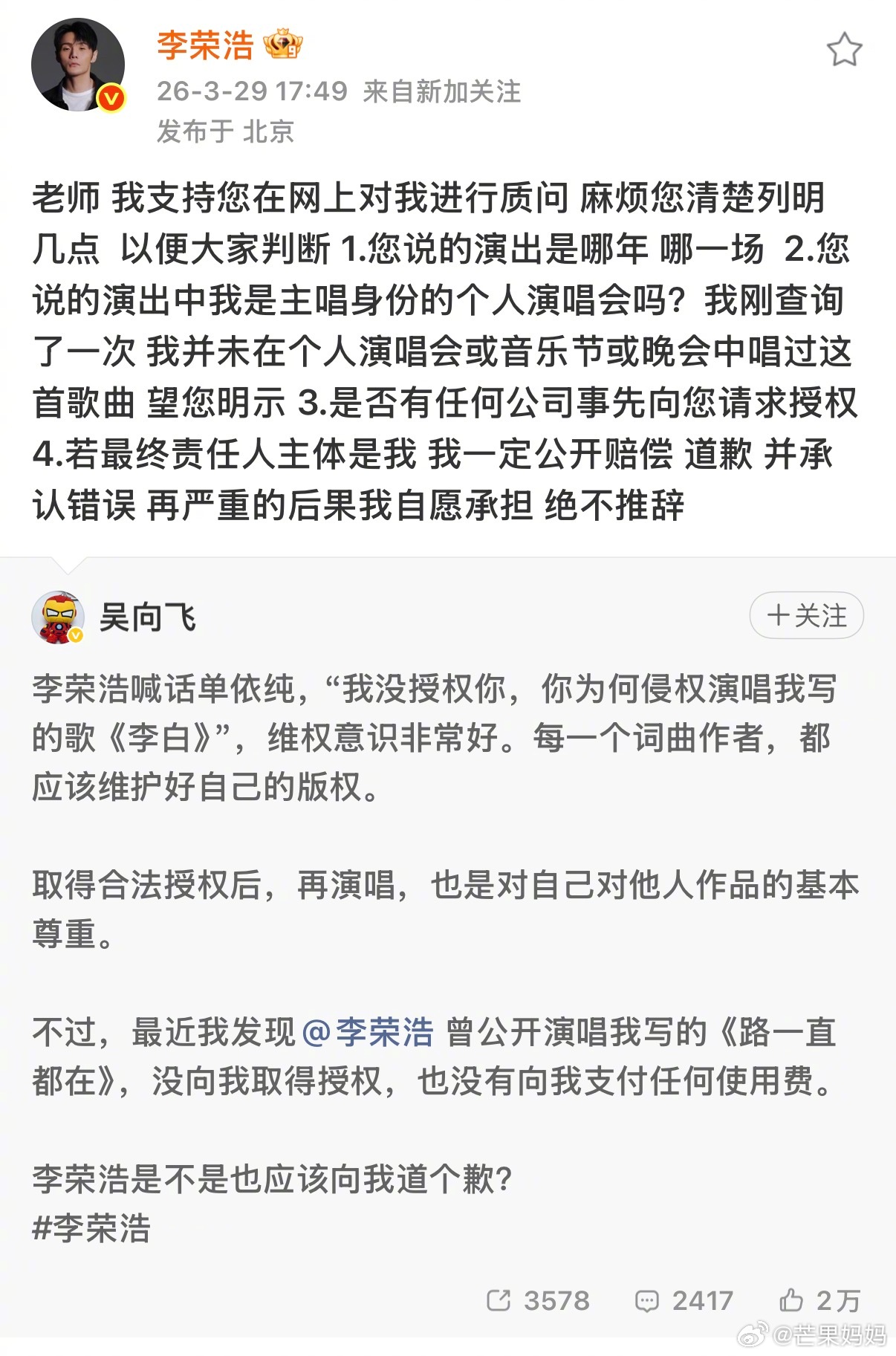 李荣浩

26-3-29 17:49 来自新加关注
发布于 北京

老师 我支持您在网上对我进行质问 麻烦您清楚列明几点 以便大家判断 1.您说的演出是哪年 哪一场 2.您说的演出中我是主唱身份的个人演唱会吗？我刚查询了一次 我并未在个人演唱会或音乐节或晚会中唱过这首歌曲 望您明示 3.是否有任何公司事先向您请求授权 4.若最终责任人主体是我 我一定公开赔偿 道歉 并承认错误 再严重的后果我自愿承担 绝不推辞

吴向飞

十关注

李荣浩喊话单依纯，“我没授权你，你为何侵权演唱我写的歌《李白》”，维权意识非常好。每一个词曲作者，都应该维护好自己的版权。

取得合法授权后，再演唱，也是对自己对他人作品的基本尊重。

不过，最近我发现@李荣浩 曾公开演唱我写的《路一直都在》，没向我取得授权，也没有向我支付任何使用费。

李荣浩是不是也应该向我道个歉？
#李荣浩

3578 2417 2万

@芒果妈妈